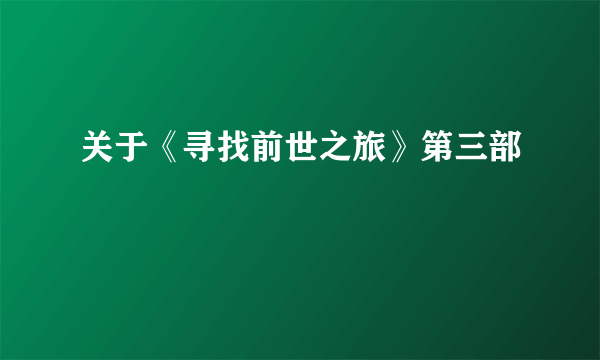 关于《寻找前世之旅》第三部